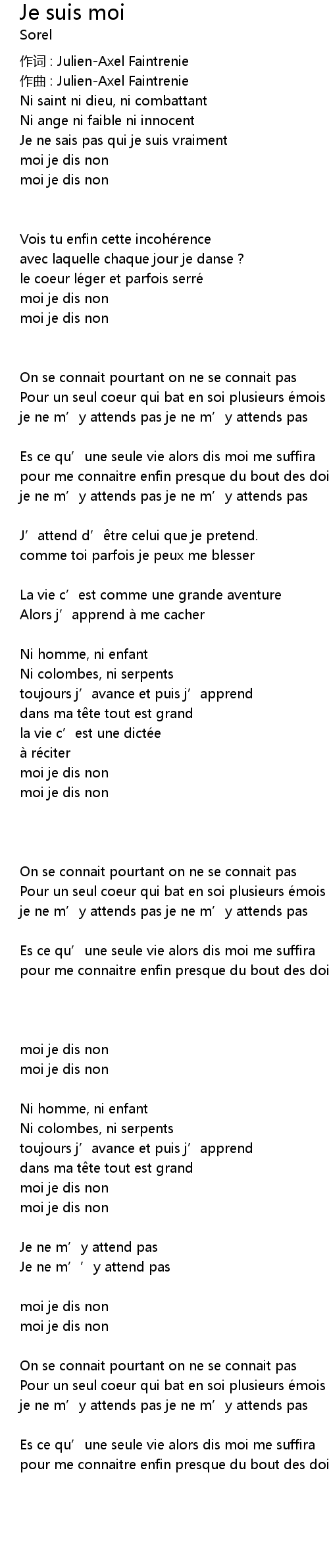 Je suis moi
Sorel
作词 : Julien-Axel Faintrenie
作曲 : Julien-Axel Faintrenie
Ni saint ni dieu, ni combattant
Ni ange ni faible ni innocent
Je ne sais pas qui je suis vraiment
moi je dis non
moi je dis non

Vois tu enfin cette incohérence
avec laquelle chaque jour je danse ?
le coeur léger et parfois serré
moi je dis non
moi je dis non

On se connait pourtant on ne se connait pas
Pour un seul coeur qui bat en soi plusieurs émois
je ne m’ y attends pas je ne m’ y attends pas

Es ce qu’ une seule vie alors dis moi me suffira
pour me connaitre enfin presque du bout des doi
je ne m’ y attends pas je ne m’ y attends pas

J’ attend d’ être celui que je pretend.
comme toi parfois je peux me blesser

La vie c’ est comme une grande aventure
Alors j’ apprend à me cacher

Ni homme, ni enfant
Ni colombes, ni serpents
toujours j’ avance et puis j’ apprend
dans ma tête tout est grand
la vie c’ est une dictée
à réciter
moi je dis non
moi je dis non

On se connait pourtant on ne se connait pas
Pour un seul coeur qui bat en soi plusieurs émois
je ne m’ y attends pas je ne m’ y attends pas

Es ce qu’ une seule vie alors dis moi me suffira
pour me connaitre enfin presque du bout des doi

moi je dis non
moi je dis non

Ni homme, ni enfant
Ni colombes, ni serpents
toujours j’ avance et puis j’ apprend
dans ma tête tout est grand
moi je dis non
moi je dis non

Je ne m’ y attend pas
Je ne m’ ’ y attend pas

moi je dis non
moi je dis non

On se connait pourtant on ne se connait pas
Pour un seul coeur qui bat en soi plusieurs émois
je ne m’ y attends pas je ne m’ y attends pas

Es ce qu’ une seule vie alors dis moi me suffira
pour me connaitre enfin presque du bout des doi